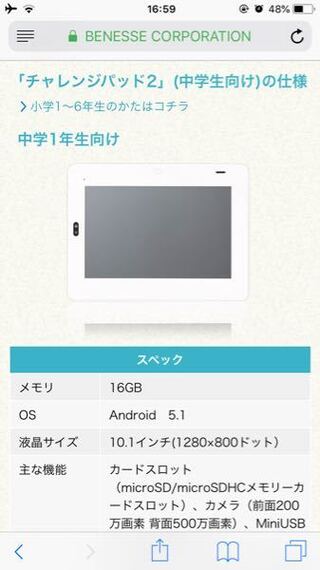 16:59 48%

BENESSE CORPORATION

「チャレンジパッド2」(中学生向け)の仕様

小学1〜6年生のかたはコチラ

中学1年生向け

| スペック | |
|---|---|
| メモリ | 16GB |
| OS | Android 5.1 |
| 液晶サイズ | 10.1インチ(1280×800ドット) |
| 主な機能 | カードスロット（microSD/microSDHCメモリーカードスロット）、カメラ（前面200万画素 背面500万画素）、MiniUSB |